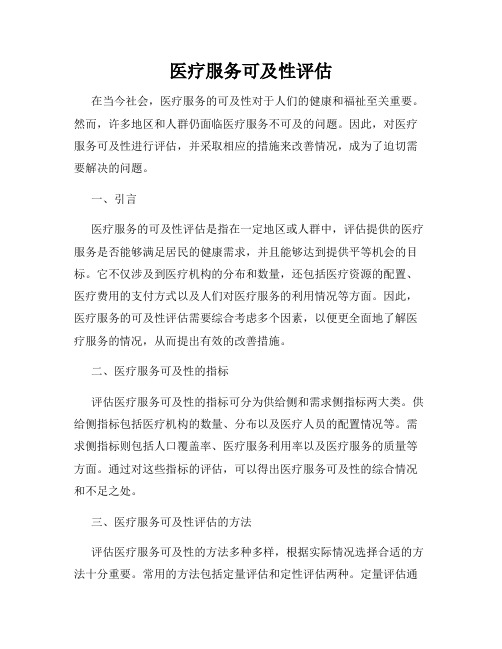 医疗服务可及性评估

在当今社会，医疗服务的可及性对于人们的健康和福祉至关重要。然而，许多地区和人群仍面临医疗服务不可及的问题。因此，对医疗服务可及性进行评估，并采取相应的措施来改善情况，成为了迫切需要解决的问题。

一、引言

医疗服务的可及性评估是指在一定地区或人群中，评估提供的医疗服务是否能够满足居民的健康需求，并且能够达到提供平等机会的目标。它不仅涉及到医疗机构的分布和数量，还包括医疗资源的配置、医疗费用的支付方式以及人们对医疗服务的利用情况等方面。因此，医疗服务的可及性评估需要综合考虑多个因素，以便更全面地了解医疗服务的情况，从而提出有效的改善措施。

二、医疗服务可及性的指标

评估医疗服务可及性的指标可分为供给侧和需求侧指标两大类。供给侧指标包括医疗机构的数量、分布以及医疗人员的配置情况等。需求侧指标则包括人口覆盖率、医疗服务利用率以及医疗服务的质量等方面。通过对这些指标的评估，可以得出医疗服务可及性的综合情况和不足之处。

三、医疗服务可及性评估的方法

评估医疗服务可及性的方法多种多样，根据实际情况选择合适的方法十分重要。常用的方法包括定量评估和定性评估两种。定量评估通